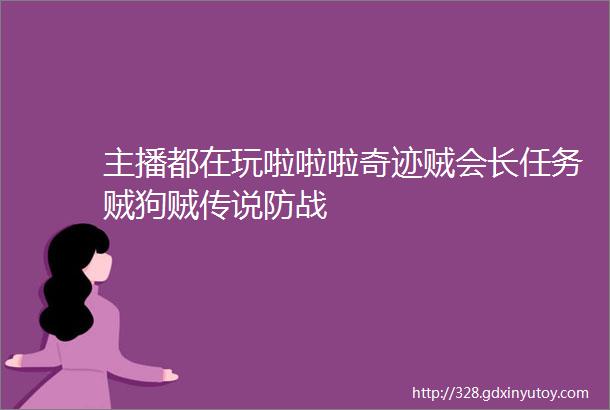 主播都在玩啦啦啦奇迹贼会长任务贼狗贼传说防战

http://328.gdxinyutoy.com